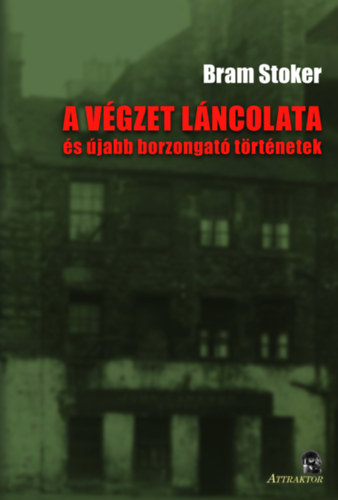 Bram Stoker

A VÉGZET LÁNCOLATA
és újabb borzongató történetek

ATTRAKTOR